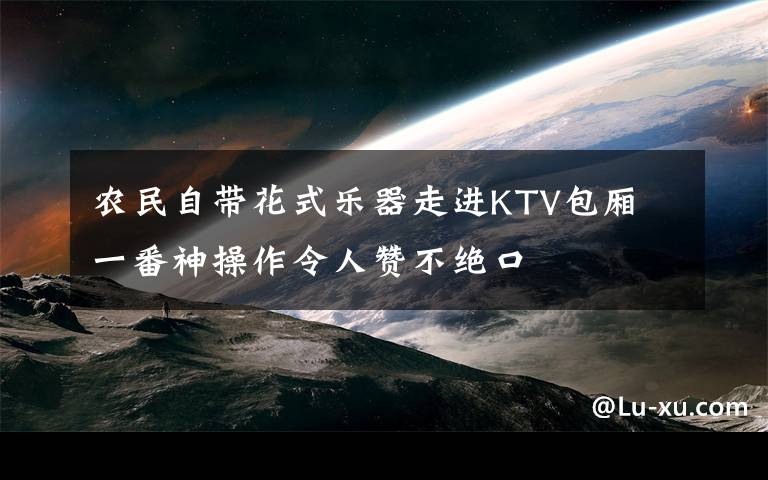 农民自带花式乐器走进KTV包厢
一番神操作令人赞不绝口

@Lu-xu.com